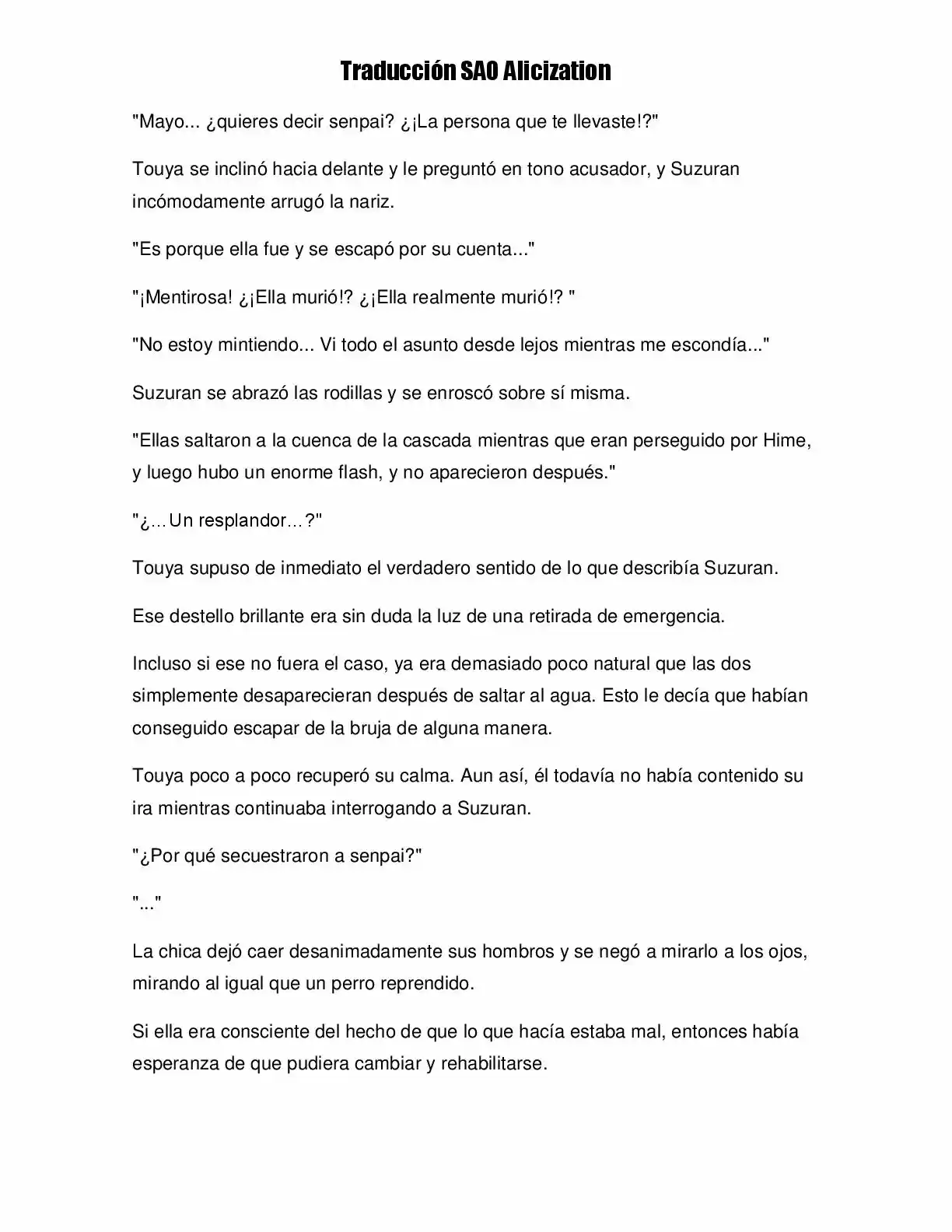 Traducción SAO Alicization

"Mayo... ¿quieres decir senpai? ¿¡La persona que te llevaste!?"

Touya se inclinó hacia delante y le preguntó en tono acusador, y Suzuran incómodamente arrugó la nariz.

"Es porque ella fue y se escapó por su cuenta..."

"¡Mentirosa! ¿¡Ella murió!? ¿¡Ella realmente murió!? "

"No estoy mintiendo... Vi todo el asunto desde lejos mientras me escondía..."

Suzuran se abrazó las rodillas y se enroscó sobre sí misma.

"Ellas saltaron a la cuenca de la cascada mientras que eran perseguido por Hime, y luego hubo un enorme flash, y no aparecieron después."

"¿…Un resplandor…?"

Touya supuso de inmediato el verdadero sentido de lo que describía Suzuran.

Ese destello brillante era sin duda la luz de una retirada de emergencia.

Incluso si ese no fuera el caso, ya era demasiado poco natural que las dos simplemente desaparecieran después de saltar al agua. Esto le decía que habían conseguido escapar de la bruja de alguna manera.

Touya poco a poco recuperó su calma. Aun así, él todavía no había contenido su ira mientras continuaba interrogando a Suzuran.

"¿Por qué secuestraron a senpai?"

"..."

La chica dejó caer desanimadamente sus hombros y se negó a mirarlo a los ojos, mirando al igual que un perro reprendido.

Si ella era consciente del hecho de que lo que hacía estaba mal, entonces había esperanza de que pudiera cambiar y rehabilitarse.